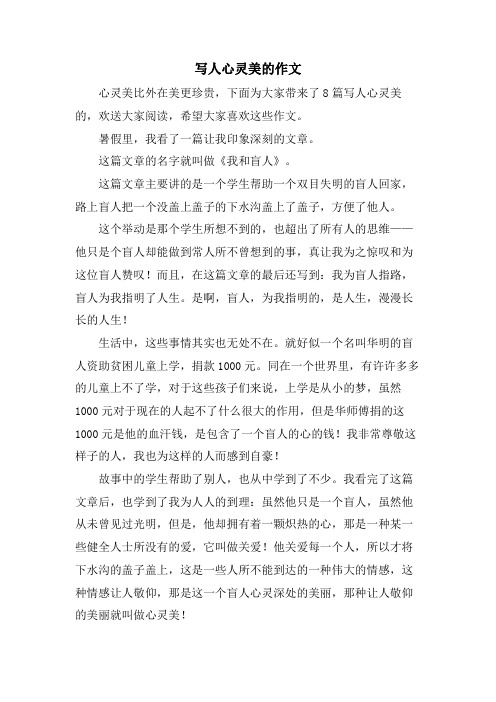 写人心灵美的作文

心灵美比外在美更珍贵，下面为大家带来了 8 篇写人心灵美的，欢送大家阅读，希望大家喜欢这些作文。

暑假里，我看了一篇让我印象深刻的文章。

这篇文章的名字就叫做《我和盲人》。

这篇文章主要讲的是一个学生帮助一个双目失明的盲人回家，路上盲人把一个没盖上盖子的下水沟盖上了盖子，方便了他人。

这个举动是那个学生所想不到的，也超出了所有人的思维——他只是个盲人却能做到常人所不曾想到的事，真让我为之惊叹和为这位盲人赞叹！而且，在这篇文章的最后还写到：我为盲人指路，盲人为我指明了人生。是啊，盲人，为我指明的，是人生，漫漫长长的人生！

生活中，这些事情其实也无处不在。就好似一个名叫华明的盲人资助贫困儿童上学，捐款 1000 元。同在一个世界里，有许许多多的儿童上不了学，对于这些孩子们来说，上学是从小的梦，虽然 1000 元对于现在的人起不了什么很大的作用，但是华师傅捐的这 1000 元是他的血汗钱，是包含了一个盲人的心的钱！我非常尊敬这样子的人，我也为这样的人而感到自豪！

故事中的学生帮助了别人，也从中学到了不少。我看完了这篇文章后，也学到了我为人人的到理：虽然他只是一个盲人，虽然他从未曾见过光明，但是，他却拥有着一颗炽热的心，那是一种某一些健全人士所没有的爱，它叫做关爱！他关爱每一个人，所以才将下水沟的盖子盖上，这是一些人所不能到达的一种伟大的情感，这种情感让人敬仰，那是这一个盲人心灵深处的美丽，那种让人敬仰的美丽就叫做心灵美！